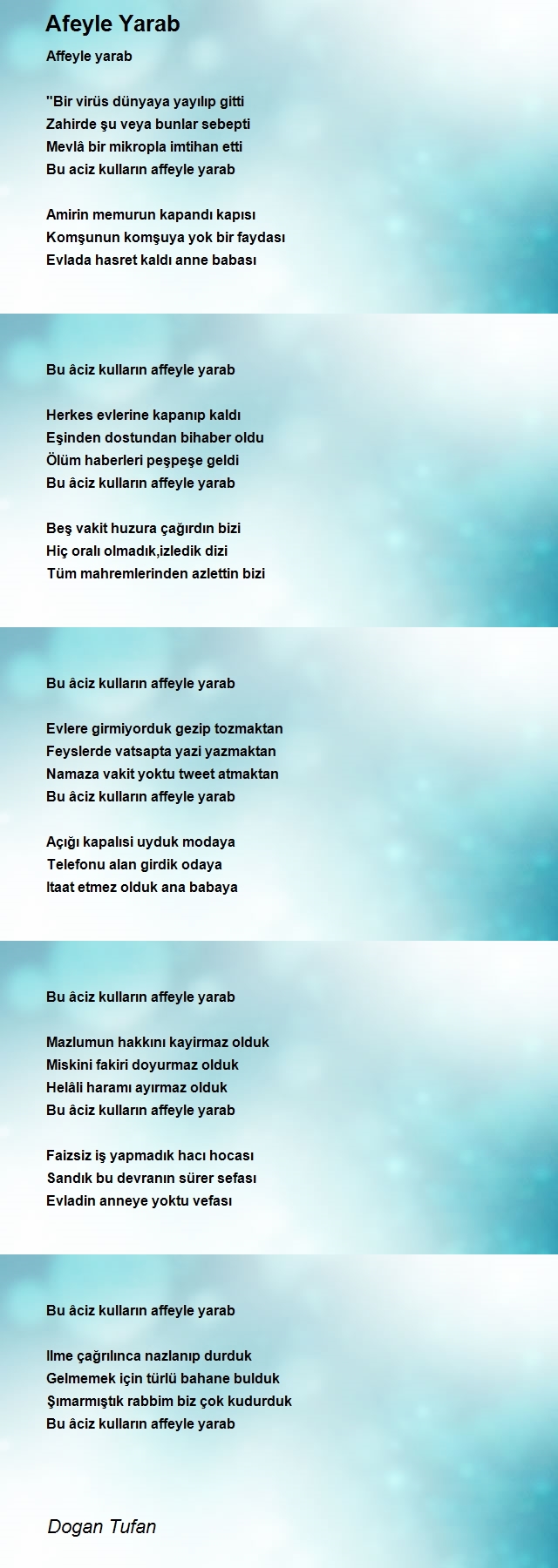 Afeyle Yarab

Affeyle yarab

"Bir virüs dünyaya yayılıp gitti
Zahirde şu veya bunlar sebepti
Mevlâ bir mikropla imtihan etti
Bu aciz kulların affeyle yarab

Amirin memurun kapandı kapısı
Komşunun komşuya yok bir faydası
Evlada hasret kaldı anne babası

Bu âciz kulların affeyle yarab

Herkes evlerine kapanıp kaldı
Eşinden dostundan bihaber oldu
Ölüm haberleri peşpeşe geldi
Bu âciz kulların affeyle yarab

Beş vakit huzura çağırdın bizi
Hiç oralı olmadık,izledik dizi
Tüm mahremlerinden azlettin bizi

Bu âciz kulların affeyle yarab

Evlere girmiyorduk gezip tozmaktan
Feyslerde vatsapta yazi yazmaktan
Namaza vakit yoktu tweet atmaktan
Bu âciz kulların affeyle yarab

Açığı kapalısi uyduk modaya
Telefonu alan girdik odaya
Itaat etmez olduk ana babaya

Bu âciz kulların affeyle yarab

Mazlumun hakkını kayirmaz olduk
Miskini fakiri doyurmaz olduk
Helâli haramı ayırmaz olduk
Bu âciz kulların affeyle yarab

Faizsiz iş yapmadık hacı hocası
Sandık bu devranın sürer sefası
Evladin anneye yoktu vefası

Bu âciz kulların affeyle yarab

Ilme çağrılınca nazlanıp durduk
Gelmemek için türlü bahane bulduk
Şımarmıştık rabbim biz çok kudurduk
Bu âciz kulların affeyle yarab

Dogan Tufan